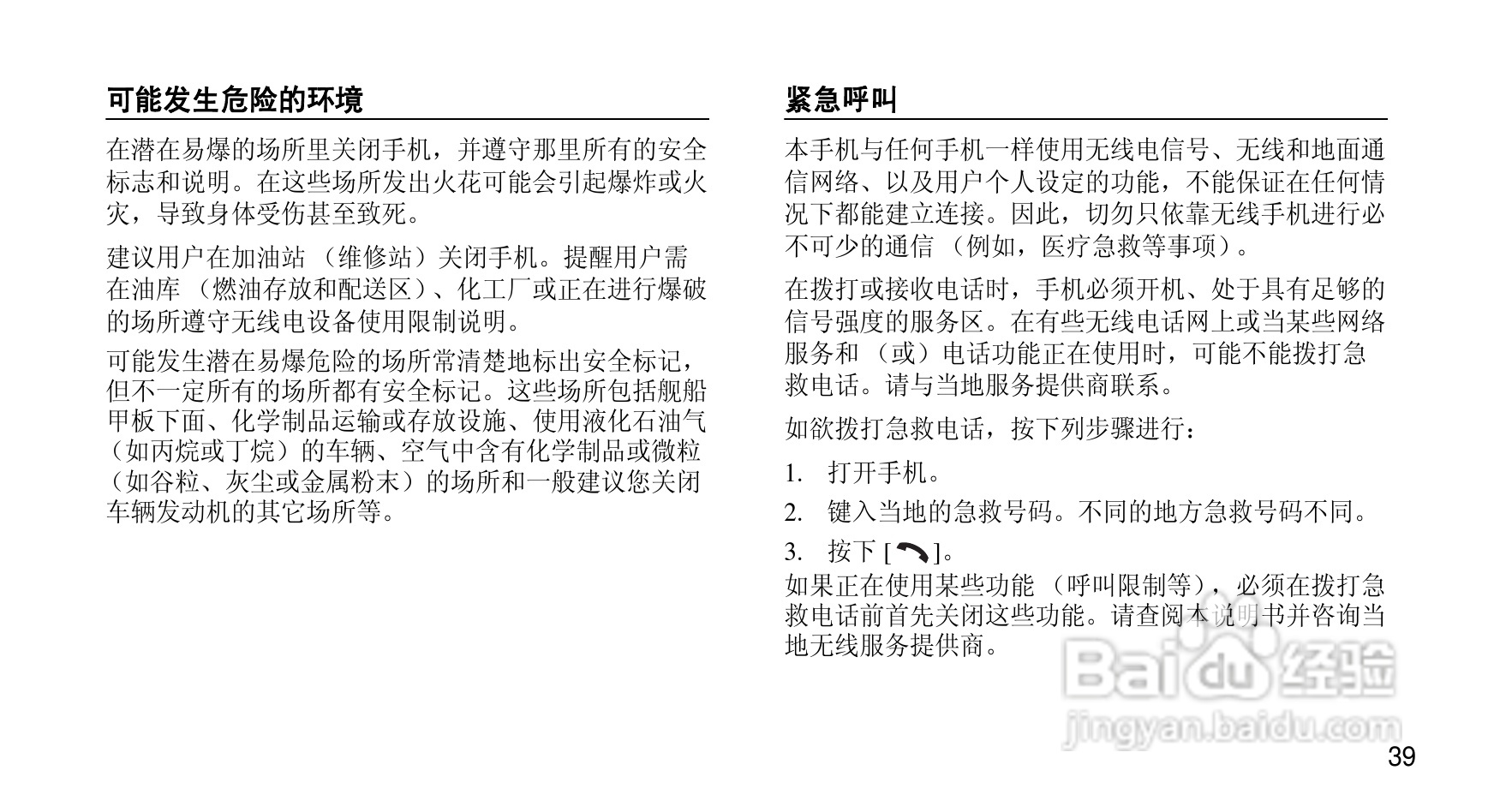 可能发生危险的环境

在潜在易爆的场所里关闭手机，并遵守那里所有的安全标志和说明。在这些场所发出火花可能会引起爆炸或火灾，导致身体受伤甚至致死。

建议用户在加油站（维修站）关闭手机。提醒用户需在油库（燃油存放和配送区）、化工厂或正在进行爆破的场所遵守无线电设备使用限制说明。

可能发生潜在易爆危险的场所常清楚地标出安全标记，但不一定所有的场所都有安全标记。这些场所包括舰船甲板下面、化学制品运输或存放设施、使用液化石油气（如丙烷或丁烷）的车辆、空气中含有化学制品或微粒（如谷粒、灰尘或金属粉末）的场所和一般建议您关闭车辆发动机的其它场所等。

紧急呼叫

本手机与任何手机一样使用无线电信号、无线和地面通信网络、以及用户个人设定的功能，不能保证在任何情况下都能建立连接。因此，切勿只依靠无线手机进行必不可少的通信（例如，医疗急救等事项）。

在拨打或接收电话时，手机必须开机、处于具有足够的信号强度的服务区。在有些无线电话网上或当某些网络服务和（或）电话功能正在使用时，可能不能拨打急救电话。请与当地服务提供商联系。

如欲拨打急救电话，按下列步骤进行：

1. 打开手机。

2. 键入当地的急救号码。不同的地方急救号码不同。

3. 按下 [ ]。
如果正在使用某些功能（呼叫限制等），必须在拨打急救电话前首先关闭这些功能。请查阅本说明书并咨询当地无线服务提供商。

Baidu 经验
jingyan.baidu.com

39